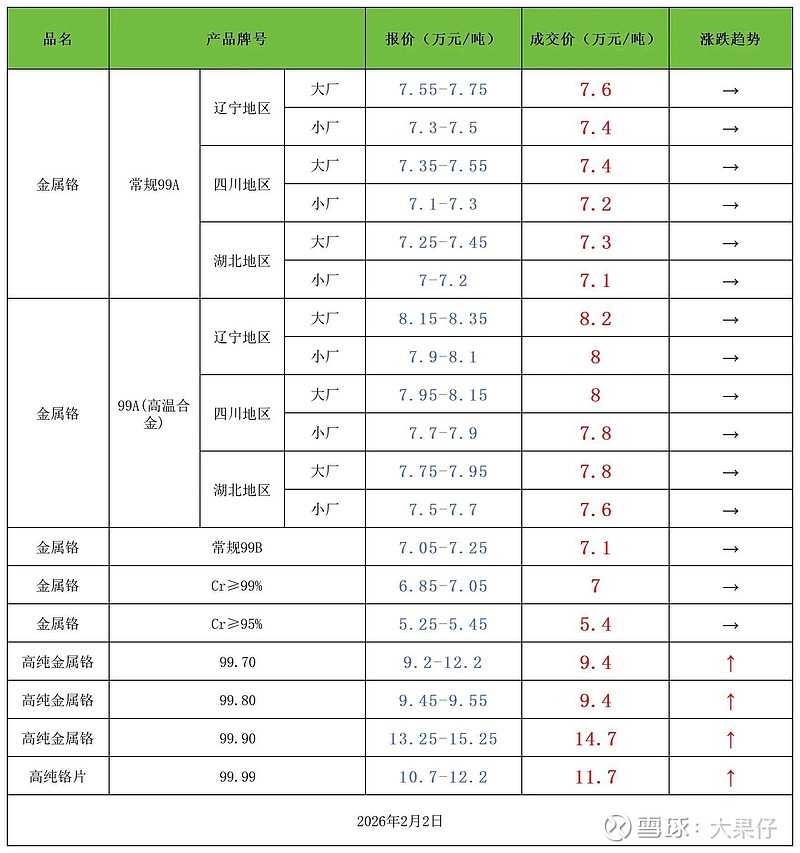 | 品名 | 产品牌号 | | | 报价（万元/吨） | 成交价（万元/吨） | 涨跌趋势 |
|---|---|---|---|---|---|---|
| 金属铬 | 常规99A | 辽宁地区 | 大厂 | 7.55-7.75 | 7.6 | → |
| | | | 小厂 | 7.3-7.5 | 7.4 | → |
| | | 四川地区 | 大厂 | 7.35-7.55 | 7.4 | → |
| | | | 小厂 | 7.1-7.3 | 7.2 | → |
| | | 湖北地区 | 大厂 | 7.25-7.45 | 7.3 | → |
| | | | 小厂 | 7-7.2 | 7.1 | → |
| 金属铬 | 99A(高温合金) | 辽宁地区 | 大厂 | 8.15-8.35 | 8.2 | → |
| | | | 小厂 | 7.9-8.1 | 8 | → |
| | | 四川地区 | 大厂 | 7.95-8.15 | 8 | → |
| | | | 小厂 | 7.7-7.9 | 7.8 | → |
| | | 湖北地区 | 大厂 | 7.75-7.95 | 7.8 | → |
| | | | 小厂 | 7.5-7.7 | 7.6 | → |
| 金属铬 | 常规99B | | | 7.05-7.25 | 7.1 | → |
| 金属铬 | Cr≥99% | | | 6.85-7.05 | 7 | → |
| 金属铬 | Cr≥95% | | | 5.25-5.45 | 5.4 | → |
| 高纯金属铬 | 99.70 | | | 9.2-12.2 | 9.4 | ↑ |
| 高纯金属铬 | 99.80 | | | 9.45-9.55 | 9.4 | ↑ |
| 高纯金属铬 | 99.90 | | | 13.25-15.25 | 14.7 | ↑ |
| 高纯铬片 | 99.99 | | | 10.7-12.2 | 11.7 | ↑ |

2026年2月2日

雪球：大果仔